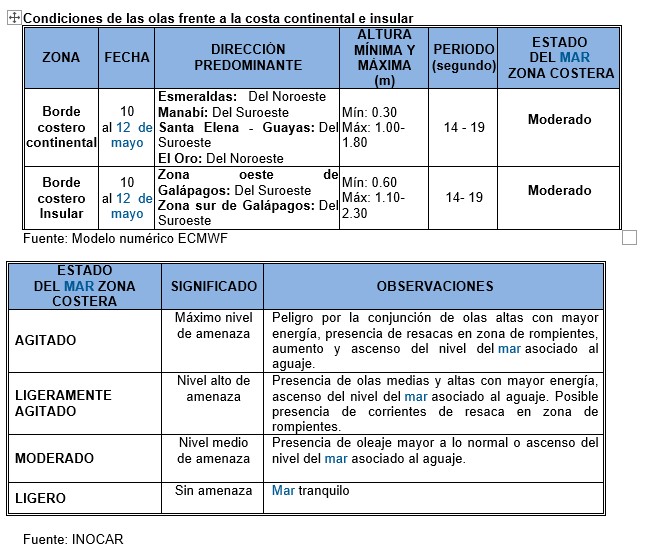 Condiciones de las olas frente a la costa continental e insular

| ZONA | FECHA | DIRECCIÓN PREDOMINANTE | ALTURA MÍNIMA Y MÁXIMA (m) | PERIODO (segundo) | ESTADO DEL MAR ZONA COSTERA |
|---|---|---|---|---|---|
| Borde costero continental | 10 al 12 de mayo | Esmeraldas: Del Noroeste Manabí: Del Suroeste Santa Elena - Guayas: Del Suroeste El Oro: Del Noroeste | Mín: 0.30 Máx: 1.00-1.80 | 14 - 19 | Moderado |
| Borde costero Insular | 10 al 12 de mayo | Zona oeste de Galápagos: Del Suroeste Zona sur de Galápagos: Del Suroeste | Mín: 0.60 Máx: 1.10-2.30 | 14- 19 | Moderado |

Fuente: Modelo numérico ECMWF

| ESTADO DEL MAR ZONA COSTERA | SIGNIFICADO | OBSERVACIONES |
|---|---|---|
| AGITADO | Máximo nivel de amenaza | Peligro por la conjunción de olas altas con mayor energía, presencia de resacas en zona de rompientes, aumento y ascenso del nivel del mar asociado al aguaje. |
| LIGERAMENTE AGITADO | Nivel alto de amenaza | Presencia de olas medias y altas con mayor energía, ascenso del nivel del mar asociado al aguaje. Posible presencia de corrientes de resaca en zona de rompientes. |
| MODERADO | Nivel medio de amenaza | Presencia de oleaje mayor a lo normal o ascenso del nivel del mar asociado al aguaje. |
| LIGERO | Sin amenaza | Mar tranquilo |

Fuente: INOCAR